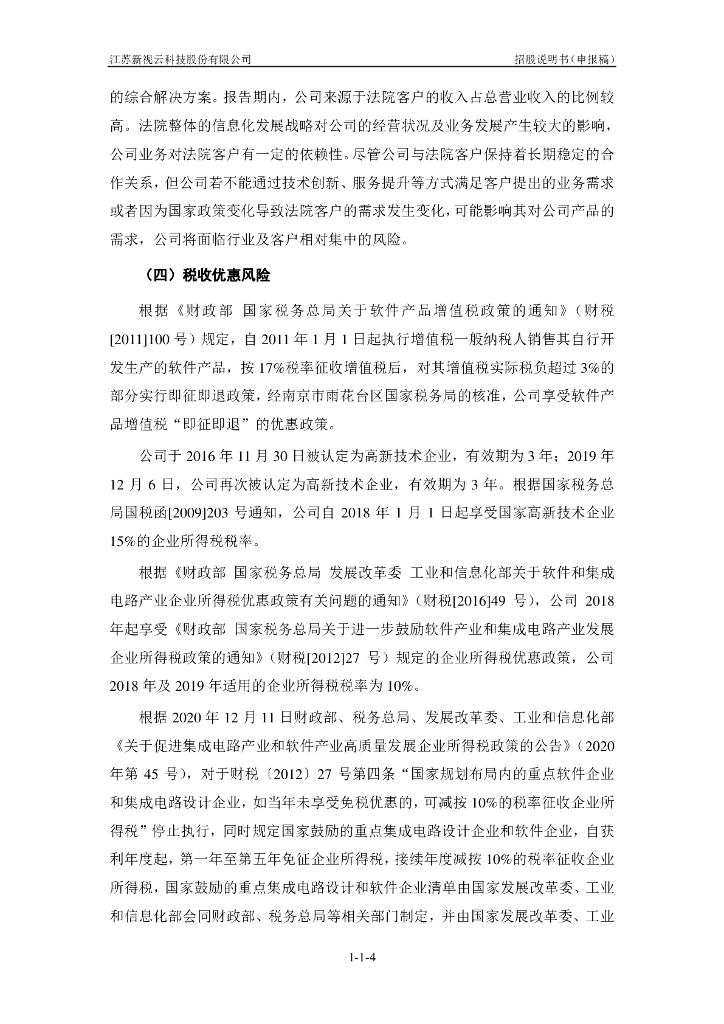 江苏新视云科技股份有限公司

招股说明书（申报稿）

的综合解决方案。报告期内，公司来源于法院客户的收入占总营业收入的比例较高。法院整体的信息化发展战略对公司的经营状况及业务发展产生较大的影响，公司业务对法院客户有一定的依赖性。尽管公司与法院客户保持着长期稳定的合作关系，但公司若不能通过技术创新、服务提升等方式满足客户提出的业务需求或者因为国家政策变化导致法院客户的需求发生变化，可能影响其对公司产品的需求，公司将面临行业及客户相对集中的风险。

（四）税收优惠风险

根据《财政部 国家税务总局关于软件产品增值税政策的通知》（财税[2011]100 号）规定，自 2011 年 1 月 1 日起执行增值税一般纳税人销售其自行开发生产的软件产品，按 17%税率征收增值税后，对其增值税实际税负超过 3%的部分实行即征即退政策，经南京市雨花台区国家税务局的核准，公司享受软件产品增值税“即征即退”的优惠政策。

公司于 2016 年 11 月 30 日被认定为高新技术企业，有效期为 3 年；2019 年 12 月 6 日，公司再次被认定为高新技术企业，有效期为 3 年。根据国家税务总局国税函[2009]203 号通知，公司自 2018 年 1 月 1 日起享受国家高新技术企业 15%的企业所得税税率。

根据《财政部 国家税务总局 发展改革委 工业和信息化部关于软件和集成电路产业企业所得税优惠政策有关问题的通知》（财税[2016]49 号），公司 2018 年起享受《财政部 国家税务总局关于进一步鼓励软件产业和集成电路产业发展企业所得税政策的通知》（财税[2012]27 号）规定的企业所得税优惠政策，公司 2018 年及 2019 年适用的企业所得税税率为 10%。

根据 2020 年 12 月 11 日财政部、税务总局、发展改革委、工业和信息化部《关于促进集成电路产业和软件产业高质量发展企业所得税政策的公告》（2020 年第 45 号），对于财税〔2012〕27 号第四条“国家规划布局内的重点软件企业和集成电路设计企业，如当年未享受免税优惠的，可减按 10%的税率征收企业所得税”停止执行，同时规定国家鼓励的重点集成电路设计企业和软件企业，自获利年度起，第一年至第五年免征企业所得税，接续年度减按 10%的税率征收企业所得税，国家鼓励的重点集成电路设计和软件企业清单由国家发展改革委、工业和信息化部会同财政部、税务总局等相关部门制定，并由国家发展改革委、工业

1-1-4